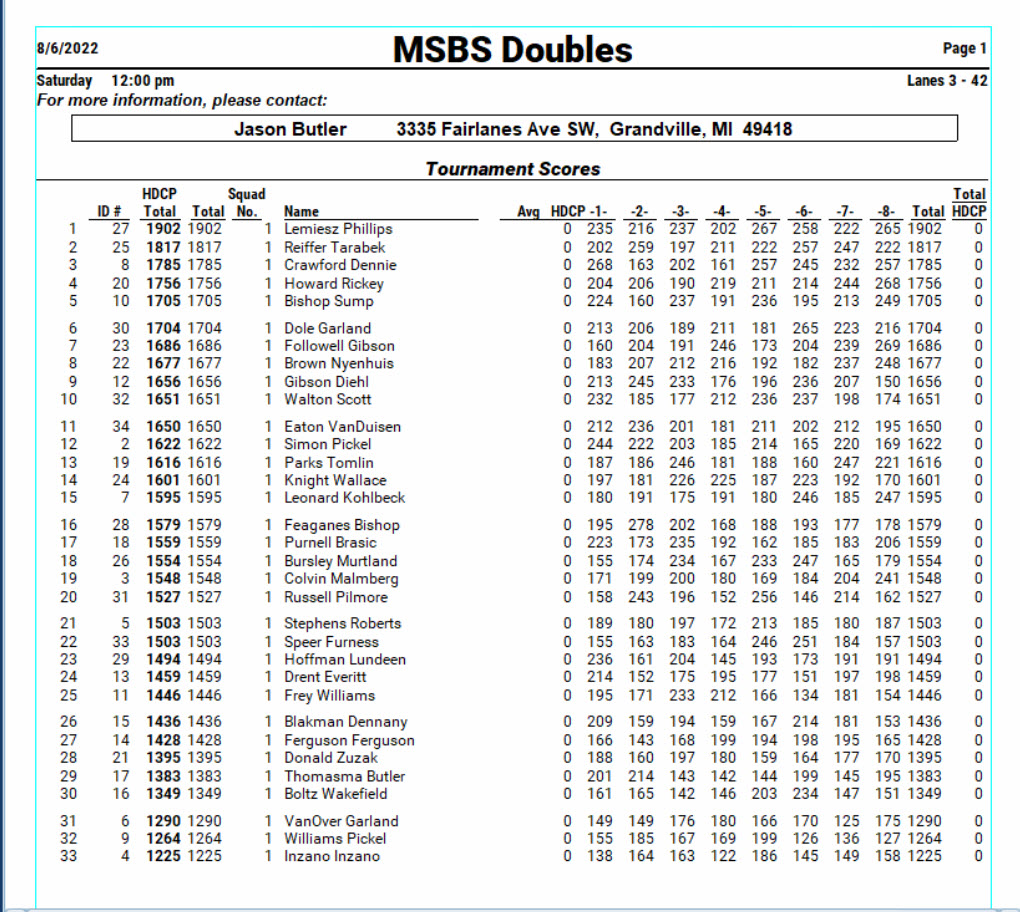 8/6/2022

MSBS Doubles

Page 1

Saturday 12:00 pm

Lanes 3 - 42

For more information, please contact:

Jason Butler 3335 Fairlanes Ave SW, Grandville, MI 49418

Tournament Scores

| | ID # | HDCP Total | Total | Squad No. | Name | Avg | HDCP | -1- | -2- | -3- | -4- | -5- | -6- | -7- | -8- | Total | Total HDCP |
|---|---|---|---|---|---|---|---|---|---|---|---|---|---|---|---|---|---|
| 1 | 27 | 1902 | 1902 | 1 | Lemiesz Phillips | | 0 | 235 | 216 | 237 | 202 | 267 | 258 | 222 | 265 | 1902 | 0 |
| 2 | 25 | 1817 | 1817 | 1 | Reiffer Tarabek | | 0 | 202 | 259 | 197 | 211 | 222 | 257 | 247 | 222 | 1817 | 0 |
| 3 | 8 | 1785 | 1785 | 1 | Crawford Dennie | | 0 | 268 | 163 | 202 | 161 | 257 | 245 | 232 | 257 | 1785 | 0 |
| 4 | 20 | 1756 | 1756 | 1 | Howard Rickey | | 0 | 204 | 206 | 190 | 219 | 211 | 214 | 244 | 268 | 1756 | 0 |
| 5 | 10 | 1705 | 1705 | 1 | Bishop Sump | | 0 | 224 | 160 | 237 | 191 | 236 | 195 | 213 | 249 | 1705 | 0 |
| 6 | 30 | 1704 | 1704 | 1 | Dole Garland | | 0 | 213 | 206 | 189 | 211 | 181 | 265 | 223 | 216 | 1704 | 0 |
| 7 | 23 | 1686 | 1686 | 1 | Followell Gibson | | 0 | 160 | 204 | 191 | 246 | 173 | 204 | 239 | 269 | 1686 | 0 |
| 8 | 22 | 1677 | 1677 | 1 | Brown Nyenhuis | | 0 | 183 | 207 | 212 | 216 | 192 | 182 | 237 | 248 | 1677 | 0 |
| 9 | 12 | 1656 | 1656 | 1 | Gibson Diehl | | 0 | 213 | 245 | 233 | 176 | 196 | 236 | 207 | 150 | 1656 | 0 |
| 10 | 32 | 1651 | 1651 | 1 | Walton Scott | | 0 | 232 | 185 | 177 | 212 | 236 | 237 | 198 | 174 | 1651 | 0 |
| 11 | 34 | 1650 | 1650 | 1 | Eaton VanDuisen | | 0 | 212 | 236 | 201 | 181 | 211 | 202 | 212 | 195 | 1650 | 0 |
| 12 | 2 | 1622 | 1622 | 1 | Simon Pickel | | 0 | 244 | 222 | 203 | 185 | 214 | 165 | 220 | 169 | 1622 | 0 |
| 13 | 19 | 1616 | 1616 | 1 | Parks Tomlin | | 0 | 187 | 186 | 246 | 181 | 188 | 160 | 247 | 221 | 1616 | 0 |
| 14 | 24 | 1601 | 1601 | 1 | Knight Wallace | | 0 | 197 | 181 | 226 | 225 | 187 | 223 | 192 | 170 | 1601 | 0 |
| 15 | 7 | 1595 | 1595 | 1 | Leonard Kohlbeck | | 0 | 180 | 191 | 175 | 191 | 180 | 246 | 185 | 247 | 1595 | 0 |
| 16 | 28 | 1579 | 1579 | 1 | Feaganes Bishop | | 0 | 195 | 278 | 202 | 168 | 188 | 193 | 177 | 178 | 1579 | 0 |
| 17 | 18 | 1559 | 1559 | 1 | Purnell Brasic | | 0 | 223 | 173 | 235 | 192 | 162 | 185 | 183 | 206 | 1559 | 0 |
| 18 | 26 | 1554 | 1554 | 1 | Bursley Murtland | | 0 | 155 | 174 | 234 | 167 | 233 | 247 | 165 | 179 | 1554 | 0 |
| 19 | 3 | 1548 | 1548 | 1 | Colvin Malmberg | | 0 | 171 | 199 | 200 | 180 | 169 | 184 | 204 | 241 | 1548 | 0 |
| 20 | 31 | 1527 | 1527 | 1 | Russell Pilmore | | 0 | 158 | 243 | 196 | 152 | 256 | 146 | 214 | 162 | 1527 | 0 |
| 21 | 5 | 1503 | 1503 | 1 | Stephens Roberts | | 0 | 189 | 180 | 197 | 172 | 213 | 185 | 180 | 187 | 1503 | 0 |
| 22 | 33 | 1503 | 1503 | 1 | Speer Furness | | 0 | 155 | 163 | 183 | 164 | 246 | 251 | 184 | 157 | 1503 | 0 |
| 23 | 29 | 1494 | 1494 | 1 | Hoffman Lundeen | | 0 | 236 | 161 | 204 | 145 | 193 | 173 | 191 | 191 | 1494 | 0 |
| 24 | 13 | 1459 | 1459 | 1 | Drent Everitt | | 0 | 214 | 152 | 175 | 195 | 177 | 151 | 197 | 198 | 1459 | 0 |
| 25 | 11 | 1446 | 1446 | 1 | Frey Williams | | 0 | 195 | 171 | 233 | 212 | 166 | 134 | 181 | 154 | 1446 | 0 |
| 26 | 15 | 1436 | 1436 | 1 | Blakman Dennany | | 0 | 209 | 159 | 194 | 159 | 167 | 214 | 181 | 153 | 1436 | 0 |
| 27 | 14 | 1428 | 1428 | 1 | Ferguson Ferguson | | 0 | 166 | 143 | 168 | 199 | 194 | 198 | 195 | 165 | 1428 | 0 |
| 28 | 21 | 1395 | 1395 | 1 | Donald Zuzak | | 0 | 188 | 160 | 197 | 180 | 159 | 164 | 177 | 170 | 1395 | 0 |
| 29 | 17 | 1383 | 1383 | 1 | Thomasma Butler | | 0 | 201 | 214 | 143 | 142 | 144 | 199 | 145 | 195 | 1383 | 0 |
| 30 | 16 | 1349 | 1349 | 1 | Boltz Wakefield | | 0 | 161 | 165 | 142 | 146 | 203 | 234 | 147 | 151 | 1349 | 0 |
| 31 | 6 | 1290 | 1290 | 1 | VanOver Garland | | 0 | 149 | 149 | 176 | 180 | 166 | 170 | 125 | 175 | 1290 | 0 |
| 32 | 9 | 1264 | 1264 | 1 | Williams Pickel | | 0 | 155 | 185 | 167 | 169 | 199 | 126 | 136 | 127 | 1264 | 0 |
| 33 | 4 | 1225 | 1225 | 1 | Inzano Inzano | | 0 | 138 | 164 | 163 | 122 | 186 | 145 | 149 | 158 | 1225 | 0 |